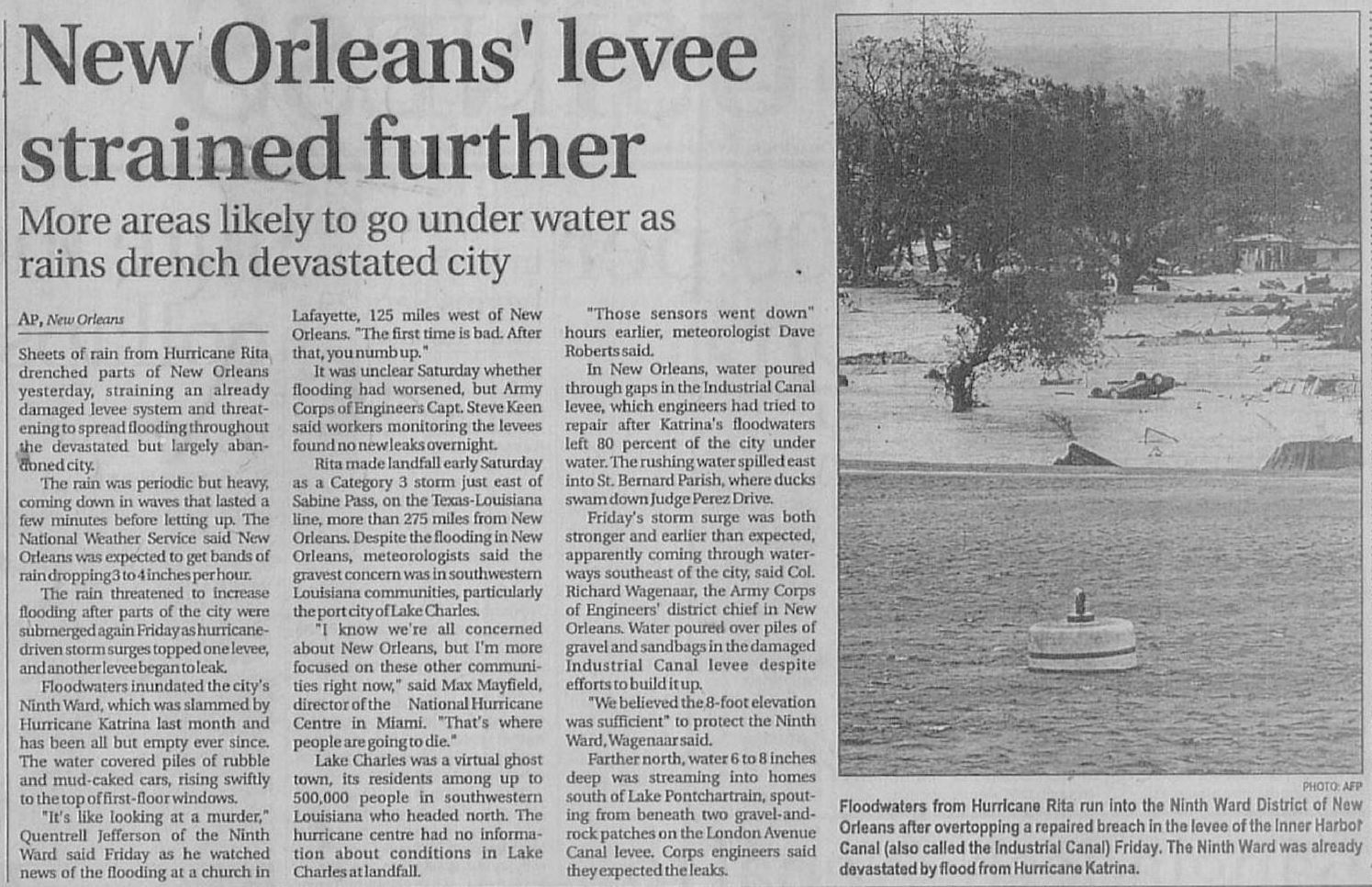 New Orleans' levee strained further

More areas likely to go under water as rains drench devastated city

AP, New Orleans

Sheets of rain from Hurricane Rita drenched parts of New Orleans yesterday, straining an already damaged levee system and threatening to spread flooding throughout the devastated but largely abandoned city.

The rain was periodic but heavy, coming down in waves that lasted a few minutes before letting up. The National Weather Service said New Orleans was expected to get bands of rain dropping 3 to 4 inches per hour.

The rain threatened to increase flooding after parts of the city were submerged again Friday as hurricane-driven storm surges topped one levee, and another levee began to leak.

Floodwaters inundated the city's Ninth Ward, which was slammed by Hurricane Katrina last month and has been all but empty ever since. The water covered piles of rubble and mud-caked cars, rising swiftly to the top of first-floor windows.

"It's like looking at a murder," Quentrell Jefferson of the Ninth Ward said Friday as he watched news of the flooding at a church in Lafayette, 125 miles west of New Orleans. "The first time is bad. After that, you numb up."

It was unclear Saturday whether flooding had worsened, but Army Corps of Engineers Capt. Steve Keen said workers monitoring the levees found no new leaks overnight.

Rita made landfall early Saturday as a Category 3 storm just east of Sabine Pass, on the Texas-Louisiana line, more than 275 miles from New Orleans. Despite the flooding in New Orleans, meteorologists said the gravest concern was in southwestern Louisiana communities, particularly the port city of Lake Charles.

"I know we're all concerned about New Orleans, but I'm more focused on these other communities right now," said Max Mayfield, director of the National Hurricane Centre in Miami. "That's where people are going to die."

Lake Charles was a virtual ghost town, its residents among up to 500,000 people in southwestern Louisiana who headed north. The hurricane centre had no information about conditions in Lake Charles at landfall.

"Those sensors went down" hours earlier, meteorologist Dave Roberts said.

In New Orleans, water poured through gaps in the Industrial Canal levee, which engineers had tried to repair after Katrina's floodwaters left 80 percent of the city under water. The rushing water spilled east into St. Bernard Parish, where ducks swam down Judge Perez Drive.

Friday's storm surge was both stronger and earlier than expected, apparently coming through waterways southeast of the city, said Col. Richard Wagenaar, the Army Corps of Engineers' district chief in New Orleans. Water poured over piles of gravel and sandbags in the damaged Industrial Canal levee despite efforts to build it up.

"We believed the 8-foot elevation was sufficient" to protect the Ninth Ward, Wagenaar said.

Farther north, water 6 to 8 inches deep was streaming into homes south of Lake Pontchartrain, spouting from beneath two gravel-and-rock patches on the London Avenue Canal levee. Corps engineers said they expected the leaks.

PHOTO: AFP

Floodwaters from Hurricane Rita run into the Ninth Ward District of New Orleans after overtopping a repaired breach in the levee of the Inner Harbor Canal (also called the Industrial Canal) Friday. The Ninth Ward was already devastated by flood from Hurricane Katrina.